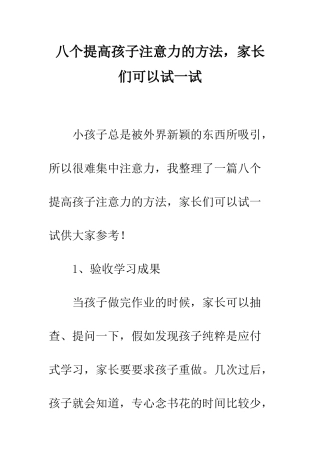 八个提高孩子注意力的方法，家长们可以试一试

小孩子总是被外界新颖的东西所吸引，所以很难集中注意力，我整理了一篇八个提高孩子注意力的方法，家长们可以试一试供大家参考！

1、验收学习成果

当孩子做完作业的时候，家长可以抽查、提问一下，假如发现孩子纯粹是应付式学习，家长要要求孩子重做。几次过后，孩子就会知道，专心念书花的时间比较少，